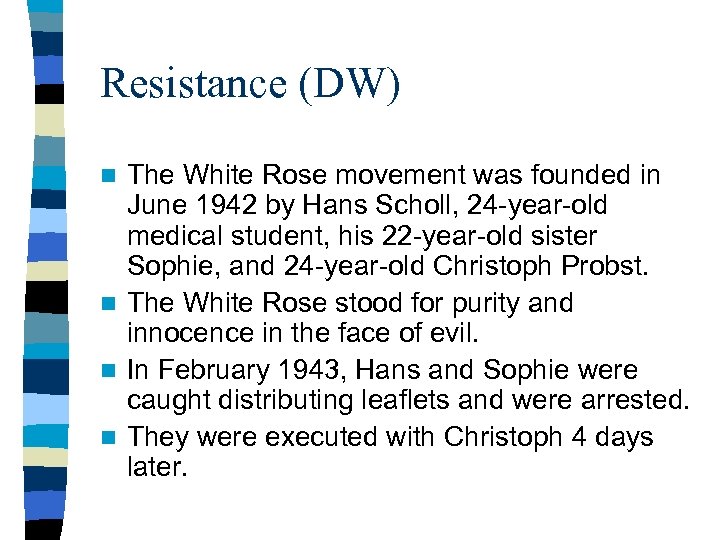 Resistance (DW)

The White Rose movement was founded in June 1942 by Hans Scholl, 24-year-old medical student, his 22-year-old sister Sophie, and 24-year-old Christoph Probst.

The White Rose stood for purity and innocence in the face of evil.

In February 1943, Hans and Sophie were caught distributing leaflets and were arrested.

They were executed with Christoph 4 days later.